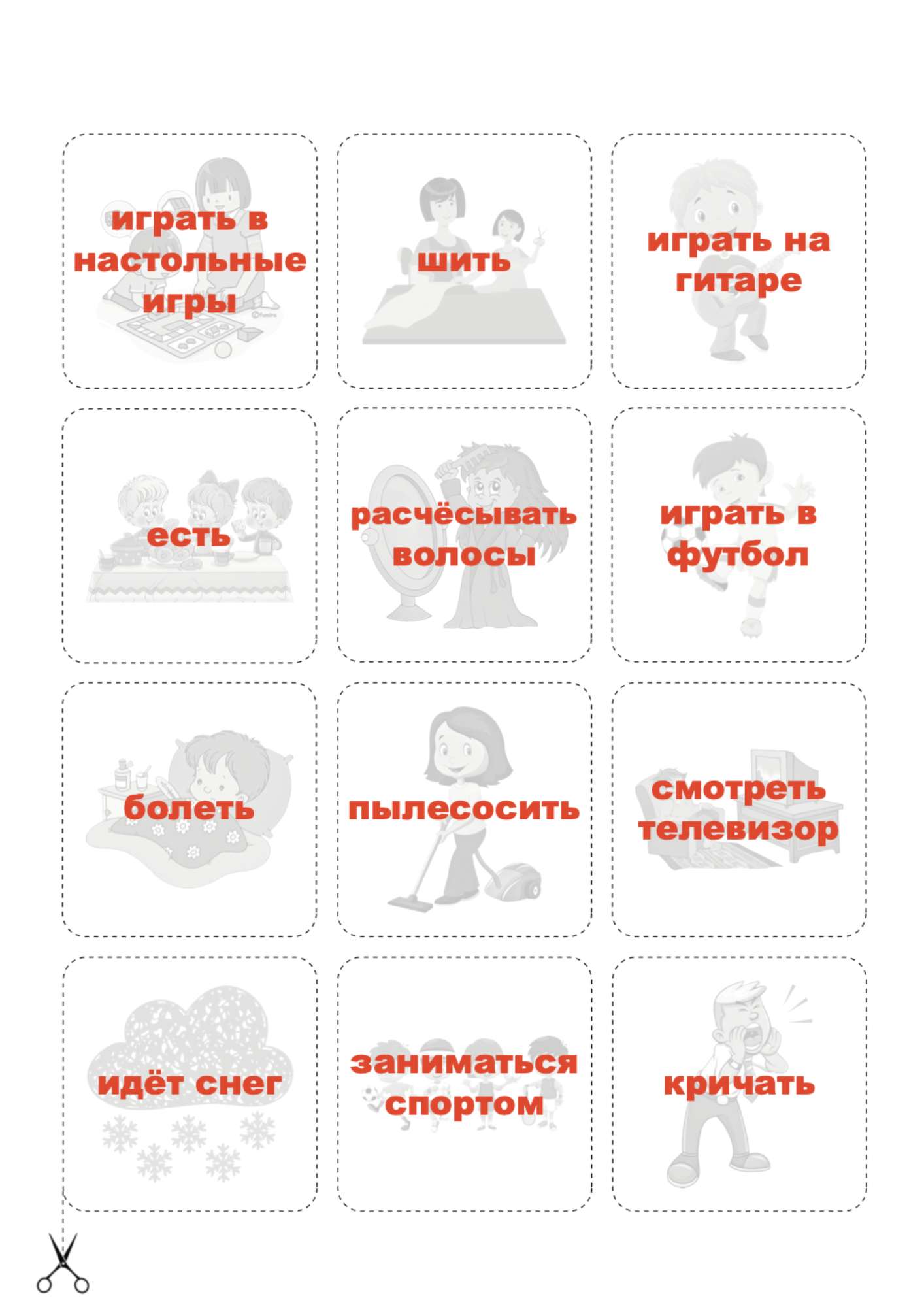 играть в настольные игры

шить

играть на гитаре

есть

расчёсывать волосы

играть в футбол

болеть

пылесосить

смотреть телевизор

идёт снег

заниматься спортом

кричать